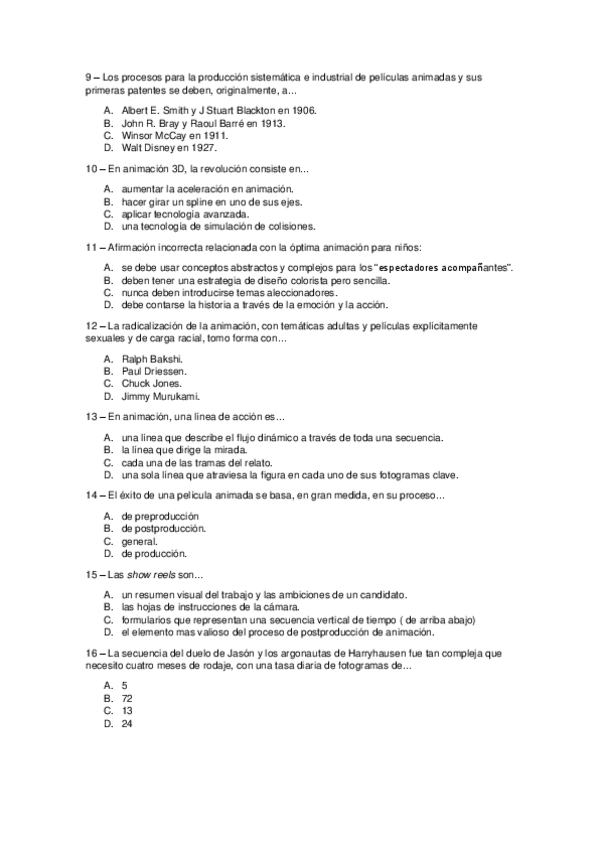 9 – Los procesos para la producción sistemática e industrial de películas animadas y sus primeras patentes se deben, originalmente, a...

A. Albert E. Smith y J Stuart Blackton en 1906.
B. John R. Bray y Raoul Barré en 1913.
C. Winsor McCay en 1911.
D. Walt Disney en 1927.

10 – En animación 3D, la revolución consiste en...

A. aumentar la aceleración en animación.
B. hacer girar un spline en uno de sus ejes.
C. aplicar tecnología avanzada.
D. una tecnología de simulación de colisiones.

11 – Afirmación incorrecta relacionada con la óptima animación para niños:

A. se debe usar conceptos abstractos y complejos para los "espectadores acompañantes".
B. deben tener una estrategia de diseño colorista pero sencilla.
C. nunca deben introducirse temas aleccionadores.
D. debe contarse la historia a través de la emoción y la acción.

12 – La radicalización de la animación, con temáticas adultas y películas explícitamente sexuales y de carga racial, tomo forma con...

A. Ralph Bakshi.
B. Paul Driessen.
C. Chuck Jones.
D. Jimmy Murukami.

13 – En animación, una línea de acción es...

A. una línea que describe el flujo dinámico a través de toda una secuencia.
B. la línea que dirige la mirada.
C. cada una de las tramas del relato.
D. una sola línea que atraviesa la figura en cada uno de sus fotogramas clave.

14 – El éxito de una película animada se basa, en gran medida, en su proceso...

A. de preproducción
B. de postproducción.
C. general.
D. de producción.

15 – Las show reels son...

A. un resumen visual del trabajo y las ambiciones de un candidato.
B. las hojas de instrucciones de la cámara.
C. formularios que representan una secuencia vertical de tiempo ( de arriba abajo)
D. el elemento mas valioso del proceso de postproducción de animación.

16 – La secuencia del duelo de Jasón y los argonautas de Harryhausen fue tan compleja que necesito cuatro meses de rodaje, con una tasa diaria de fotogramas de...

A. 5
B. 72
C. 13
D. 24